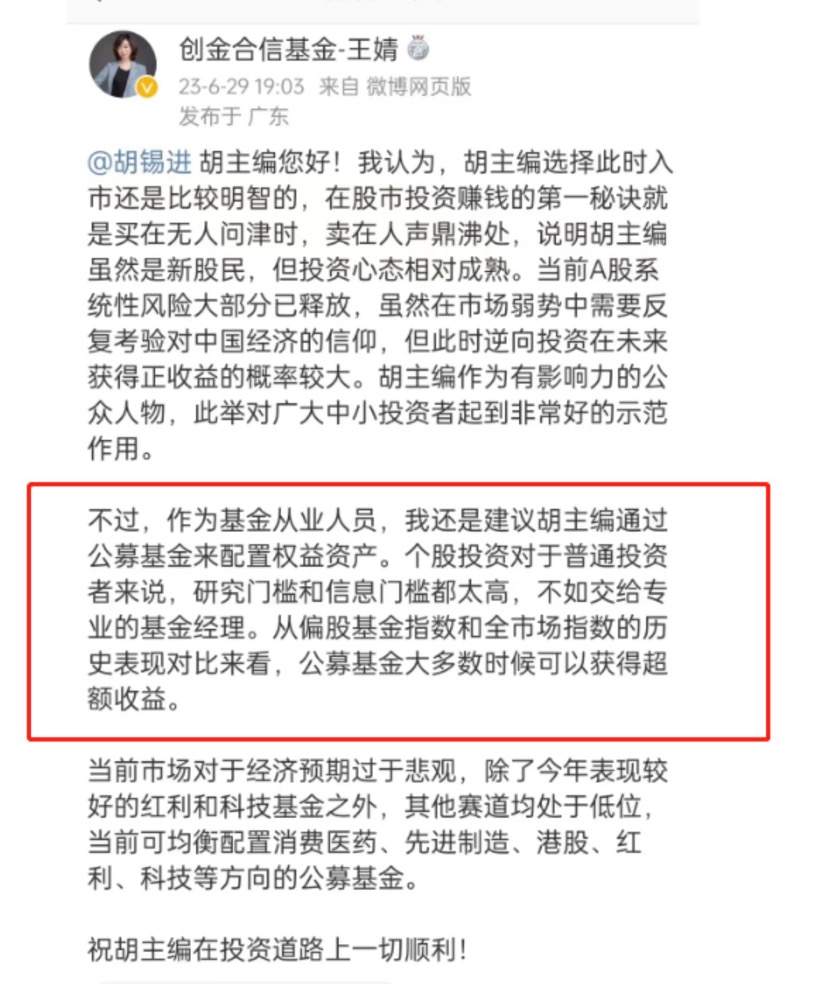 创金合信基金-王婧
23-6-29 19:03 来自 微博网页版
发布于 广东

@胡锡进 胡主编您好！我认为，胡主编选择此时入市还是比较明智的，在股市投资赚钱的第一秘诀就是买在无人问津时，卖在人声鼎沸处，说明胡主编虽然是新股民，但投资心态相对成熟。当前A股系统性风险大部分已释放，虽然在市场弱势中需要反复考验对中国经济的信仰，但此时逆向投资在未来获得正收益的概率较大。胡主编作为有影响力的公众人物，此举对广大中小投资者起到非常好的示范作用。

不过，作为基金从业人员，我还是建议胡主编通过公募基金来配置权益资产。个股投资对于普通投资者来说，研究门槛和信息门槛都太高，不如交给专业的基金经理。从偏股基金指数和全市场指数的历史表现对比来看，公募基金大多数时候可以获得超额收益。

当前市场对于经济预期过于悲观，除了今年表现较好的红利和科技基金之外，其他赛道均处于低位，当前可均衡配置消费医药、先进制造、港股、红利、科技等方向的公募基金。

祝胡主编在投资道路上一切顺利！